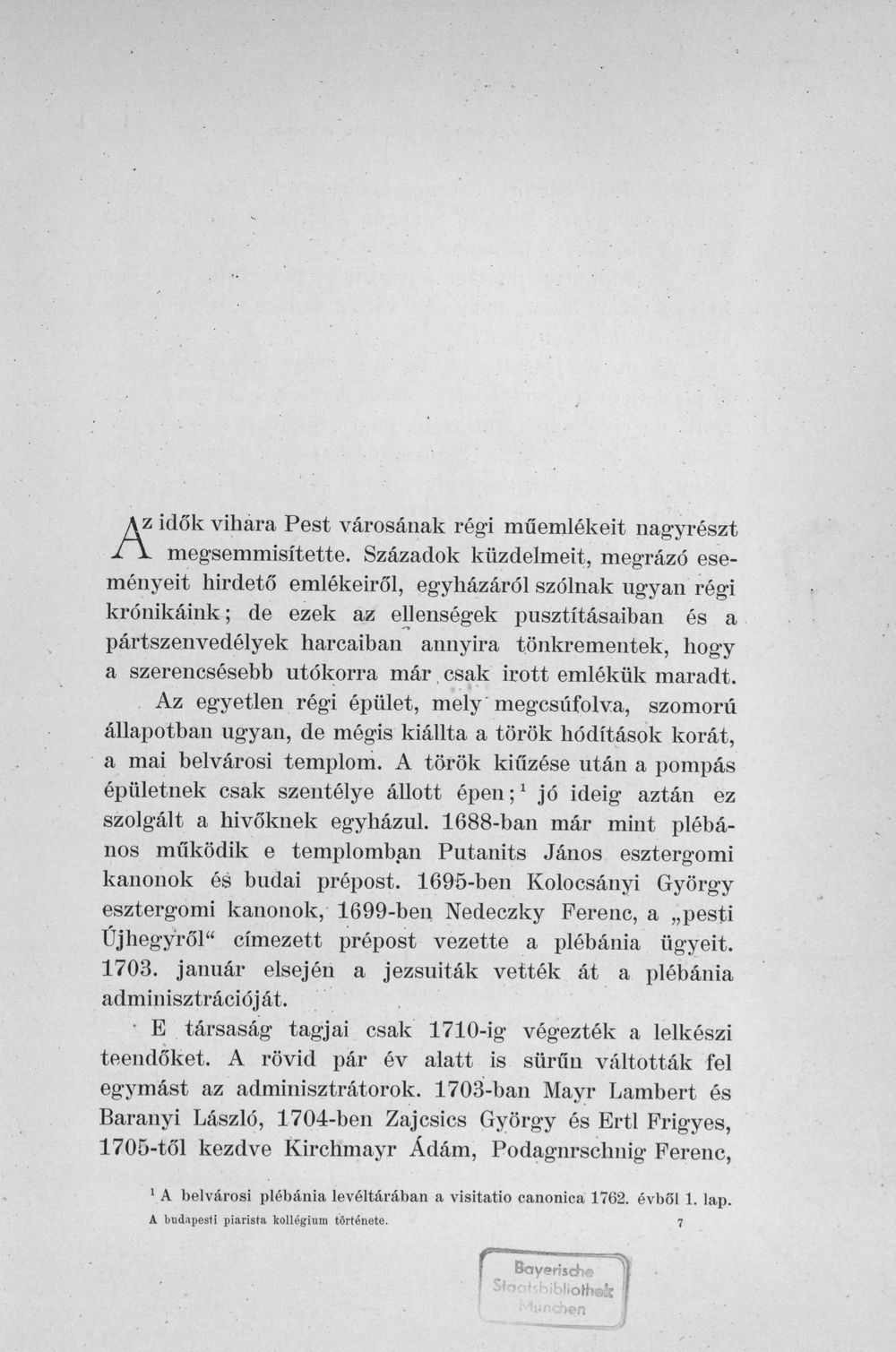 Az idők vihara Pest városának régi műemlékeit nagyrészt megsemmisítette. Századok küzdelmeit, megrázó eseményeit hirdető emlékeiről, egyházáról szólnak ugyan régi krónikáink; de ezek az ellenségek pusztításaiban és a pártszenvedélyek harcaiban annyira tönkrementek, hogy a szerencsésebb utókorra már csak irott emlékük maradt.

Az egyetlen régi épület, mely megcsúfolva, szomorú állapotban ugyan, de mégis kiállta a török hódítások korát, a mai belvárosi templom. A török kiűzése után a pompás épületnek csak szentélye állott épen;$^{1}$ jó ideig aztán ez szolgált a hivőknek egyházul. 1688-ban már mint plébános működik e templomban Putanits János esztergomi kanonok és budai prépost. 1695-ben Kolocsányi György esztergomi kanonok, 1699-ben Nedeczky Ferenc, a „pesti Újhegyről“ címezett prépost vezette a plébánia ügyeit. 1703. január elsején a jezsuiták vették át a plébánia adminisztrációját.

E társaság tagjai csak 1710-ig végezték a lelkészi teendőket. A rövid pár év alatt is sürűn váltották fel egymást az adminisztrátorok. 1703-ban Mayr Lambert és Baranyi László, 1704-ben Zajcsics György és Ertl Frigyes, 1705-től kezdve Kirchmayr Ádám, Podagnrschnig Ferenc,

$^{1}$ A belvárosi plébánia levéltárában a visitatio canonica 1762. évből 1. lap.

A budapesti piarista kollégium története. 7

Bayerische Staatsbibliothek München